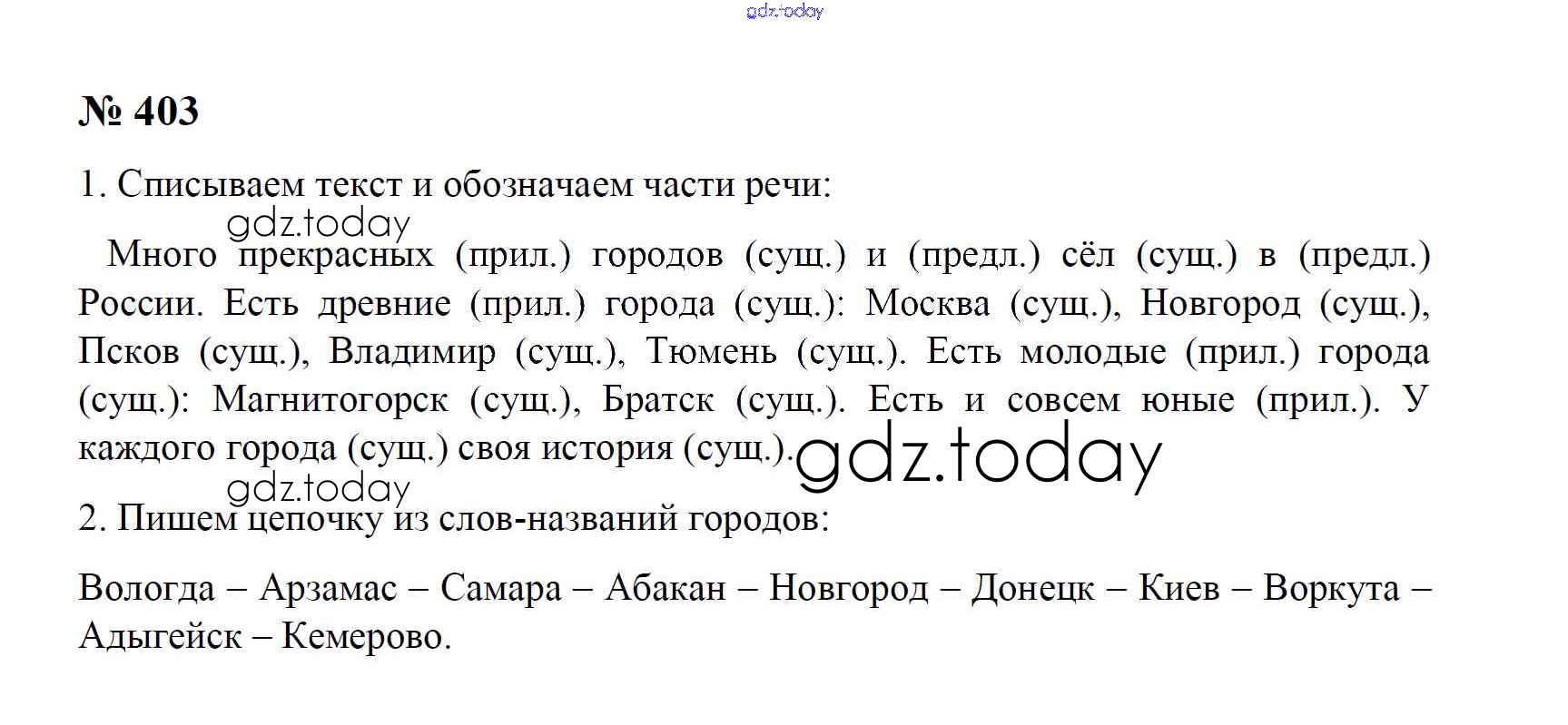 gdz.today

№ 403

1. Списываем текст и обозначаем части речи:

gdz.today

Много прекрасных (прил.) городов (сущ.) и (предл.) сёл (сущ.) в (предл.) России. Есть древние (прил.) города (сущ.): Москва (сущ.), Новгород (сущ.), Псков (сущ.), Владимир (сущ.), Тюмень (сущ.). Есть молодые (прил.) города (сущ.): Магнитогорск (сущ.), Братск (сущ.). Есть и совсем юные (прил.). У каждого города (сущ.) своя история (сущ.).

gdz.today

gdz.today

2. Пишем цепочку из слов-названий городов:

Вологда – Арзамас – Самара – Абакан – Новгород – Донецк – Киев – Воркута – Адыгейск – Кемерово.